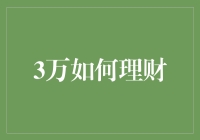 3万如何理财